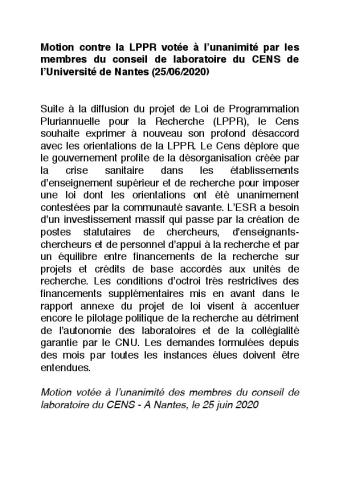 Motion contre la LPPR votée à l'unanimité par les membres du conseil de laboratoire du CENS de l'Université de Nantes (25/06/2020)

Suite à la diffusion du projet de Loi de Programmation Pluriannuelle pour la Recherche (LPPR), le Cens souhaite exprimer à nouveau son profond désaccord avec les orientations de la LPPR. Le Cens déplore que le gouvernement profite de la désorganisation créée par la crise sanitaire dans les établissements d'enseignement supérieur et de recherche pour imposer une loi dont les orientations ont été unanimement contestées par la communauté savante. L'ESR a besoin d'un investissement massif qui passe par la création de postes statutaires de chercheurs, d'enseignants-chercheurs et de personnel d'appui à la recherche et par un équilibre entre financements de la recherche sur projets et crédits de base accordés aux unités de recherche. Les conditions d'octroi très restrictives des financements supplémentaires mis en avant dans le rapport annexe du projet de loi visent à accentuer encore le pilotage politique de la recherche au détriment de l'autonomie des laboratoires et de la collégialité garantie par le CNU. Les demandes formulées depuis des mois par toutes les instances élues doivent être entendues.

Motion votée à l'unanimité des membres du conseil de laboratoire du CENS - A Nantes, le 25 juin 2020